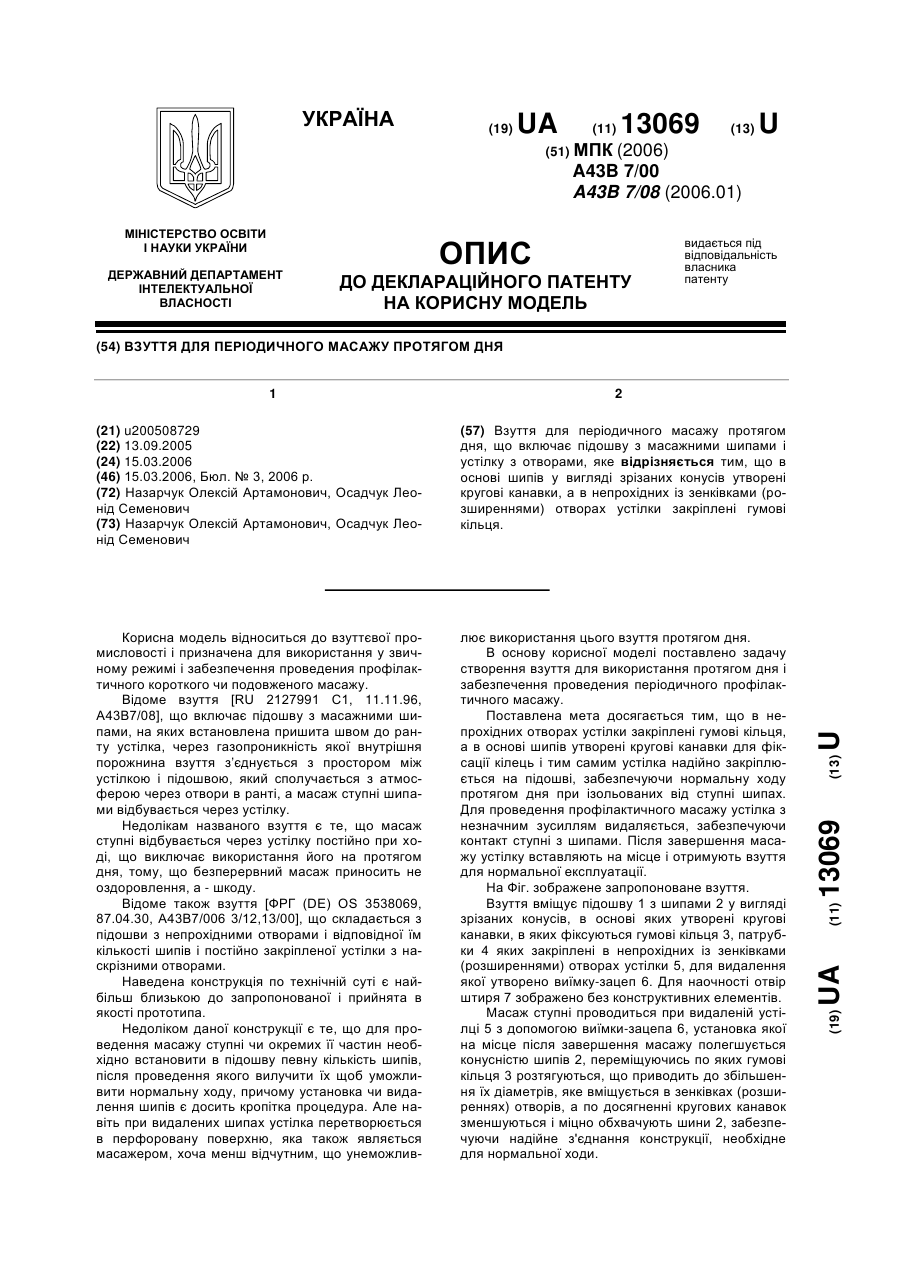 УКРАЇНА

(19) UA (11) 13069 (13) U

(51) МПК (2006)
A43B 7/00
A43B 7/08 (2006.01)

МІНІСТЕРСТВО ОСВІТИ І НАУКИ УКРАЇНИ

ДЕРЖАВНИЙ ДЕПАРТАМЕНТ ІНТЕЛЕКТУАЛЬНОЇ ВЛАСНОСТІ

ОПИС
ДО ДЕКЛАРАЦІЙНОГО ПАТЕНТУ НА КОРИСНУ МОДЕЛЬ

видається під відповідальність власника патенту

(54) ВЗУТТЯ ДЛЯ ПЕРІОДИЧНОГО МАСАЖУ ПРОТЯГОМ ДНЯ

1

(21) u200508729
(22) 13.09.2005
(24) 15.03.2006
(46) 15.03.2006, Бюл. № 3, 2006 р.
(72) Назарчук Олексій Артамонович, Осадчук Леонід Семенович
(73) Назарчук Олексій Артамонович, Осадчук Леонід Семенович

2

(57) Взуття для періодичного масажу протягом дня, що включає підошву з масажними шипами і устілку з отворами, яке відрізняється тим, що в основі шипів у вигляді зрізаних конусів утворені кругові канавки, а в непрохідних із зенківками (розширеннями) отворах устілки закріплені гумові кільця.

Корисна модель відноситься до взуттєвої промисловості і призначена для використання у звичному режимі і забезпечення проведення профілактичного короткого чи подовженого масажу.

Відоме взуття [RU 2127991 C1, 11.11.96, A43B7/08], що включає підошву з масажними шипами, на яких встановлена пришита швом до ранту устілка, через газопроникність якої внутрішня порожнина взуття з'єднується з простором між устілкою і підошвою, який сполучається з атмосферою через отвори в ранті, а масаж ступні шипами відбувається через устілку.

Недолікам названого взуття є те, що масаж ступні відбувається через устілку постійно при ході, що виключає використання його на протягом дня, тому, що безперервний масаж приносить не оздоровлення, а - шкоду.

Відоме також взуття [ФРГ (DE) OS 3538069, 87.04.30, A43B7/006 3/12,13/00], що складається з підошви з непрохідними отворами і відповідної їм кількості шипів і постійно закріпленої устілки з наскрізними отворами.

Наведена конструкція по технічній суті є найбільш близькою до запропонованої і прийнята в якості прототипа.

Недоліком даної конструкції є те, що для проведення масажу ступні чи окремих її частин необхідно встановити в підошву певну кількість шипів, після проведення якого вилучити їх щоб уможливити нормальну ходу, причому установка чи видалення шипів є досить кропітка процедура. Але навіть при видалених шипах устілка перетворюється в перфоровану поверхню, яка також являється масажером, хоча менш відчутним, що унеможливлює використання цього взуття протягом дня.

В основу корисної моделі поставлено задачу створення взуття для використання протягом дня і забезпечення проведення періодичного профілактичного масажу.

Поставлена мета досягається тим, що в непрохідних отворах устілки закріплені гумові кільця, а в основі шипів утворені кругові канавки для фіксації кілець і тим самим устілка надійно закріплюється на підошві, забезпечуючи нормальну ходу протягом дня при ізольованих від ступні шипах. Для проведення профілактичного масажу устілка з незначним зусиллям видаляється, забезпечуючи контакт ступні з шипами. Після завершення масажу устілку вставляють на місце і отримують взуття для нормальної експлуатації.

На Фіг. зображене запропоноване взуття.

Взуття вміщує підошву 1 з шипами 2 у вигляді зрізаних конусів, в основі яких утворені кругові канавки, в яких фіксуються гумові кільця 3, патрубки 4 яких закріплені в непрохідних із зенківками (розширеннями) отворах устілки 5, для видалення якої утворено виїмку-зацеп 6. Для наочності отвір штиря 7 зображено без конструктивних елементів.

Масаж ступні проводиться при видаленій устілці 5 з допомогою виїмки-зацепа 6, установка якої на місце після завершення масажу полегшується конусністю шипів 2, переміщуючись по яких гумові кільця 3 розтягуються, що приводить до збільшення їх діаметрів, яке вміщується в зенківках (розширеннях) отворів, а по досягненні кругових канавок зменшуються і міцно обхвачують шини 2, забезпечуючи надійне з'єднання конструкції, необхідне для нормальної ходи.

(19) UA (11) 13069 (13) U